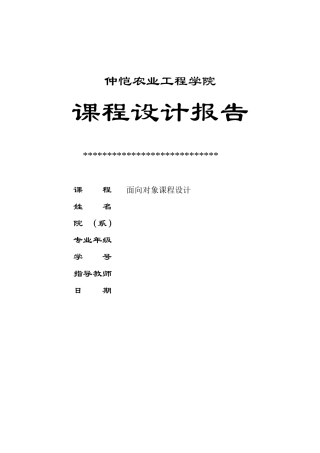 仲恺农业工程学院

课程设计报告

******************************

课　　程　面向对象课程设计
姓　　名
院（系）
专业年级
学　　号
指导教师
日　　期